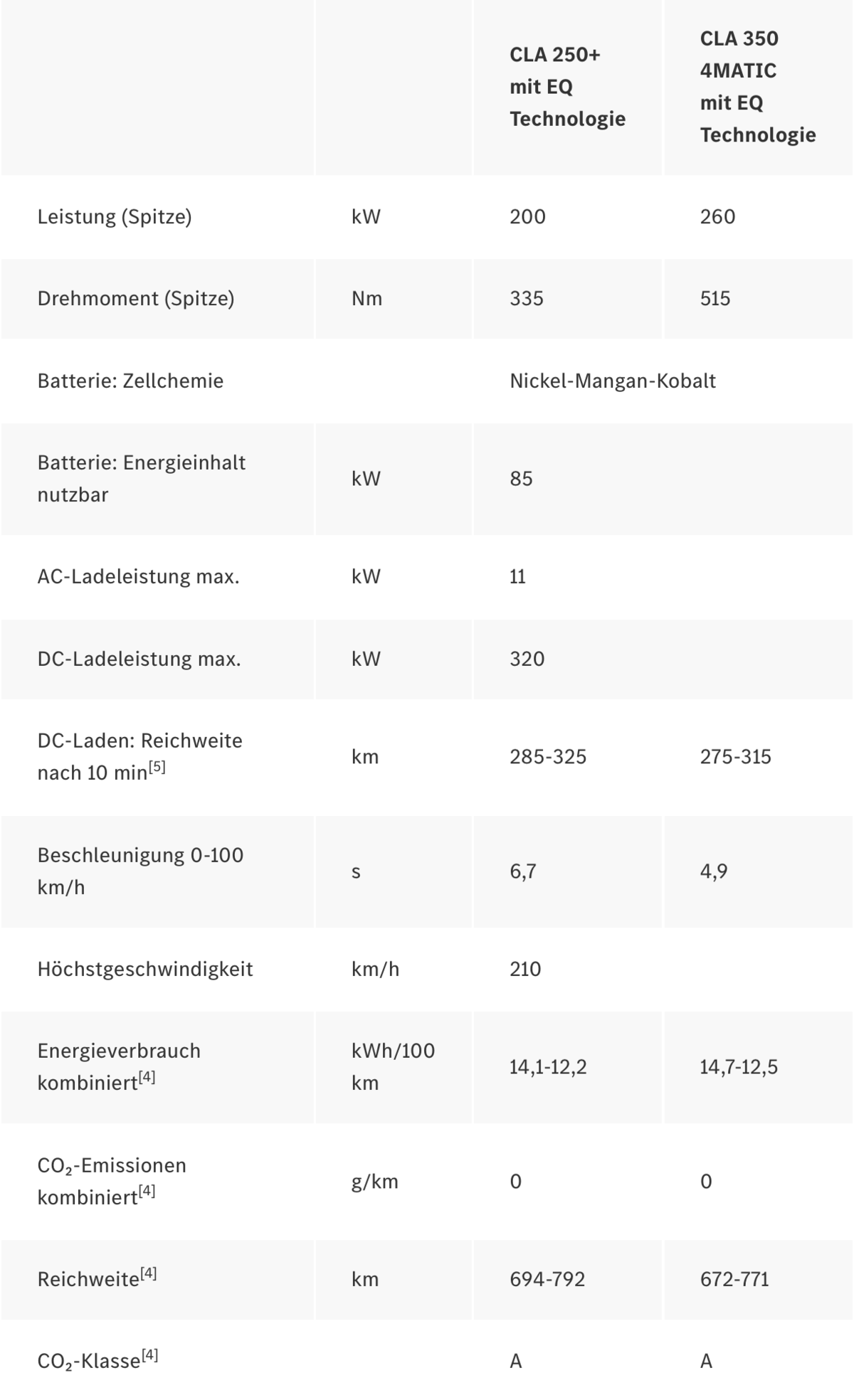 | | | CLA 250+ mit EQ Technologie | CLA 350 4MATIC mit EQ Technologie |
|---|---|---|---|
| Leistung (Spitze) | kW | 200 | 260 |
| Drehmoment (Spitze) | Nm | 335 | 515 |
| Batterie: Zellchemie | | Nickel-Mangan-Kobalt | |
| Batterie: Energieinhalt nutzbar | kW | 85 | |
| AC-Ladeleistung max. | kW | 11 | |
| DC-Ladeleistung max. | kW | 320 | |
| DC-Laden: Reichweite nach 10 min$^{[5]}$ | km | 285-325 | 275-315 |
| Beschleunigung 0-100 km/h | s | 6,7 | 4,9 |
| Höchstgeschwindigkeit | km/h | 210 | |
| Energieverbrauch kombiniert$^{[4]}$ | kWh/100 km | 14,1-12,2 | 14,7-12,5 |
| $CO_2$-Emissionen kombiniert$^{[4]}$ | g/km | 0 | 0 |
| Reichweite$^{[4]}$ | km | 694-792 | 672-771 |
| $CO_2$-Klasse$^{[4]}$ | | A | A |